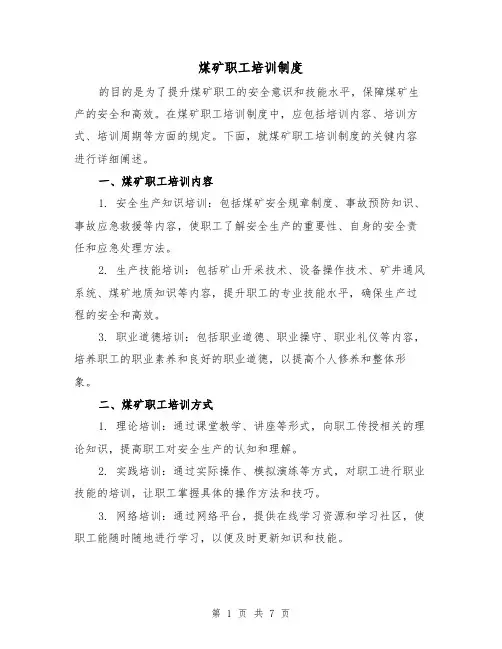 煤矿职工培训制度

的目的是为了提升煤矿职工的安全意识和技能水平，保障煤矿生产的安全和高效。在煤矿职工培训制度中，应包括培训内容、培训方式、培训周期等方面的规定。下面，就煤矿职工培训制度的关键内容进行详细阐述。

一、煤矿职工培训内容

1. 安全生产知识培训：包括煤矿安全规章制度、事故预防知识、事故应急救援等内容，使职工了解安全生产的重要性、自身的安全责任和应急处理方法。

2. 生产技能培训：包括矿山开采技术、设备操作技术、矿井通风系统、煤矿地质知识等内容，提升职工的专业技能水平，确保生产过程的安全和高效。

3. 职业道德培训：包括职业道德、职业操守、职业礼仪等内容，培养职工的职业素养和良好的职业道德，以提高个人修养和整体形象。

二、煤矿职工培训方式

1. 理论培训：通过课堂教学、讲座等形式，向职工传授相关的理论知识，提高职工对安全生产的认知和理解。

2. 实践培训：通过实际操作、模拟演练等方式，对职工进行职业技能的培训，让职工掌握具体的操作方法和技巧。

3. 网络培训：通过网络平台，提供在线学习资源和学习社区，使职工能随时随地进行学习，以便及时更新知识和技能。

第 1 页 共 7 页